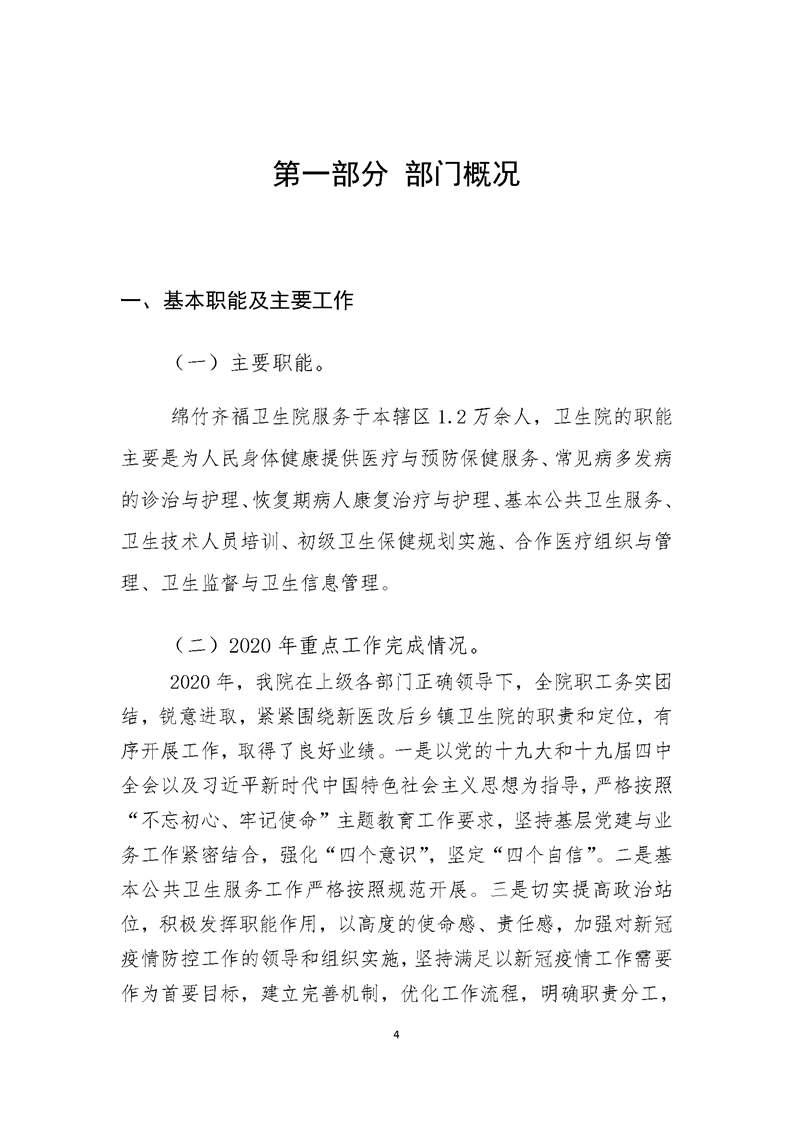 第一部分 部门概况

一、基本职能及主要工作

（一）主要职能。

绵竹齐福卫生院服务于本辖区 1.2 万余人，卫生院的职能主要是为人民身体健康提供医疗与预防保健服务、常见病多发病的诊治与护理、恢复期病人康复治疗与护理、基本公共卫生服务、卫生技术人员培训、初级卫生保健规划实施、合作医疗组织与管理、卫生监督与卫生信息管理。

（二）2020 年重点工作完成情况。

2020 年，我院在上级各部门正确领导下，全院职工务实团结，锐意进取，紧紧围绕新医改后乡镇卫生院的职责和定位，有序开展工作，取得了良好业绩。一是以党的十九大和十九届四中全会以及习近平新时代中国特色社会主义思想为指导，严格按照“不忘初心、牢记使命”主题教育工作要求，坚持基层党建与业务工作紧密结合，强化“四个意识”，坚定“四个自信”。二是基本公共卫生服务工作严格按照规范开展。三是切实提高政治站位，积极发挥职能作用，以高度的使命感、责任感，加强对新冠疫情防控工作的领导和组织实施，坚持满足以新冠疫情工作需要作为首要目标，建立完善机制，优化工作流程，明确职责分工，

4